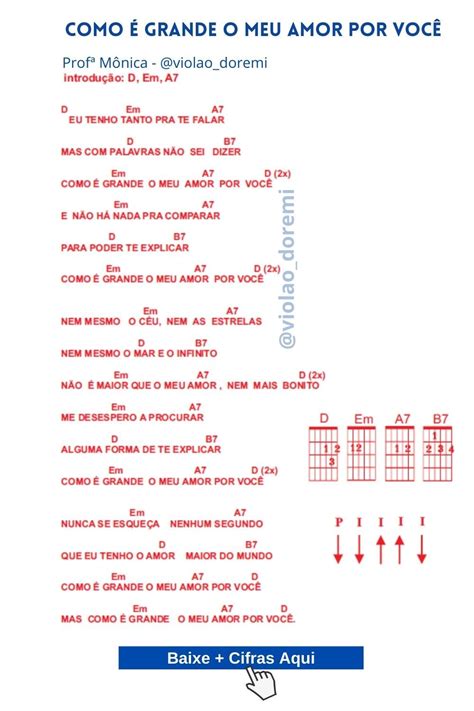 COMO É GRANDE O MEU AMOR POR VOCÊ

Profª Mônica - @violao_doremi
introdução: D, Em, A7

D Em A7
EU TENHO TANTO PRA TE FALAR

D B7
MAS COM PALAVRAS NÃO SEI DIZER

Em A7 D (2x)
COMO É GRANDE O MEU AMOR POR VOCÊ

Em A7
E NÃO HÁ NADA PRA COMPARAR

D B7
PARA PODER TE EXPLICAR

Em A7 D (2x)
COMO É GRANDE O MEU AMOR POR VOCÊ

Em A7
NEM MESMO O CÉU, NEM AS ESTRELAS

D B7
NEM MESMO O MAR E O INFINITO

Em A7 D (2x)
NÃO É MAIOR QUE O MEU AMOR , NEM MAIS BONITO

Em A7
ME DESESPERO A PROCURAR

D B7
ALGUMA FORMA DE TE EXPLICAR

Em A7 D (2x)
COMO É GRANDE O MEU AMOR POR VOCÊ

Em A7
NUNCA SE ESQUEÇA NENHUM SEGUNDO

D B7
QUE EU TENHO O AMOR MAIOR DO MUNDO

Em A7 D
COMO É GRANDE O MEU AMOR POR VOCÊ

Em A7 D
MAS COMO É GRANDE O MEU AMOR POR VOCÊ.

@violao_doremi

D Em A7 B7
1 2 3 1 2 1 2 1 2 3 4

P I I I I

Baixe + Cifras Aqui